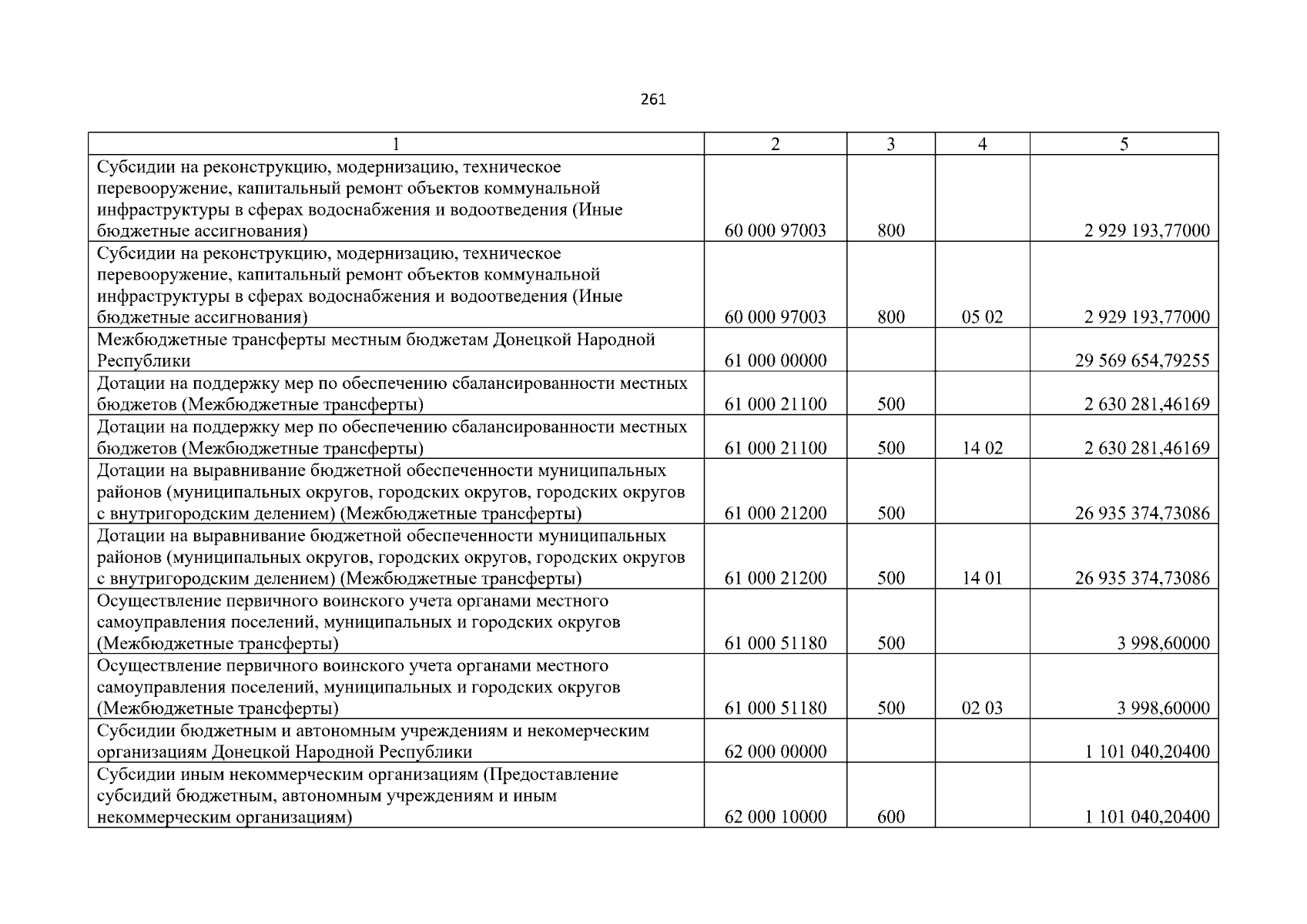 261

| 1 | 2 | 3 | 4 | 5 |
|---|---|---|---|---|
| Субсидии на реконструкцию, модернизацию, техническое перевооружение, капитальный ремонт объектов коммунальной инфраструктуры в сферах водоснабжения и водоотведения (Иные бюджетные ассигнования) | 60 000 97003 | 800 | | 2 929 193,77000 |
| Субсидии на реконструкцию, модернизацию, техническое перевооружение, капитальный ремонт объектов коммунальной инфраструктуры в сферах водоснабжения и водоотведения (Иные бюджетные ассигнования) | 60 000 97003 | 800 | 05 02 | 2 929 193,77000 |
| Межбюджетные трансферты местным бюджетам Донецкой Народной Республики | 61 000 00000 | | | 29 569 654,79255 |
| Дотации на поддержку мер по обеспечению сбалансированности местных бюджетов (Межбюджетные трансферты) | 61 000 21100 | 500 | | 2 630 281,46169 |
| Дотации на поддержку мер по обеспечению сбалансированности местных бюджетов (Межбюджетные трансферты) | 61 000 21100 | 500 | 14 02 | 2 630 281,46169 |
| Дотации на выравнивание бюджетной обеспеченности муниципальных районов (муниципальных округов, городских округов, городских округов с внутригородским делением) (Межбюджетные трансферты) | 61 000 21200 | 500 | | 26 935 374,73086 |
| Дотации на выравнивание бюджетной обеспеченности муниципальных районов (муниципальных округов, городских округов, городских округов с внутригородским делением) (Межбюджетные трансферты) | 61 000 21200 | 500 | 14 01 | 26 935 374,73086 |
| Осуществление первичного воинского учета органами местного самоуправления поселений, муниципальных и городских округов (Межбюджетные трансферты) | 61 000 51180 | 500 | | 3 998,60000 |
| Осуществление первичного воинского учета органами местного самоуправления поселений, муниципальных и городских округов (Межбюджетные трансферты) | 61 000 51180 | 500 | 02 03 | 3 998,60000 |
| Субсидии бюджетным и автономным учреждениям и некомерческим организациям Донецкой Народной Республики | 62 000 00000 | | | 1 101 040,20400 |
| Субсидии иным некоммерческим организациям (Предоставление субсидий бюджетным, автономным учреждениям и иным некоммерческим организациям) | 62 000 10000 | 600 | | 1 101 040,20400 |